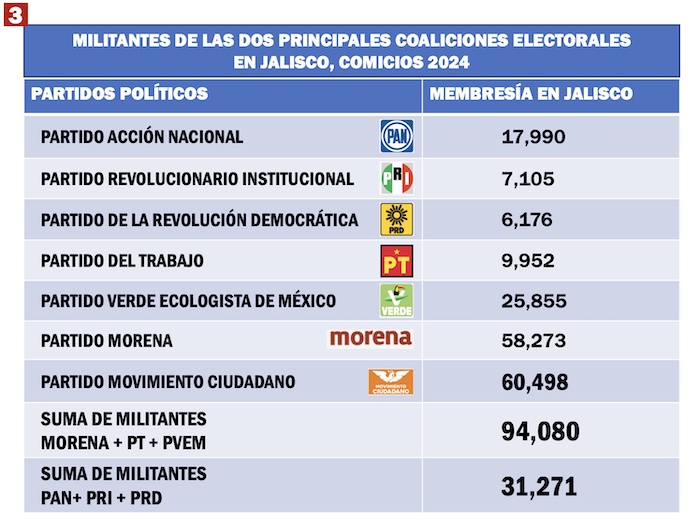 3

MILITANTES DE LAS DOS PRINCIPALES COALICIONES ELECTORALES EN JALISCO, COMICIOS 2024

| PARTIDOS POLÍTICOS | MEMBRESÍA EN JALISCO |
|---|---|
| PARTIDO ACCIÓN NACIONAL PAN | 17,990 |
| PARTIDO REVOLUCIONARIO INSTITUCIONAL PRI | 7,105 |
| PARTIDO DE LA REVOLUCIÓN DEMOCRÁTICA PRD | 6,176 |
| PARTIDO DEL TRABAJO PT | 9,952 |
| PARTIDO VERDE ECOLOGISTA DE MÉXICO VERDE | 25,855 |
| PARTIDO MORENA morena | 58,273 |
| PARTIDO MOVIMIENTO CIUDADANO MOVIMIENTO CIUDADANO | 60,498 |
| SUMA DE MILITANTES MORENA + PT + PVEM | 94,080 |
| SUMA DE MILITANTES PAN+ PRI + PRD | 31,271 |